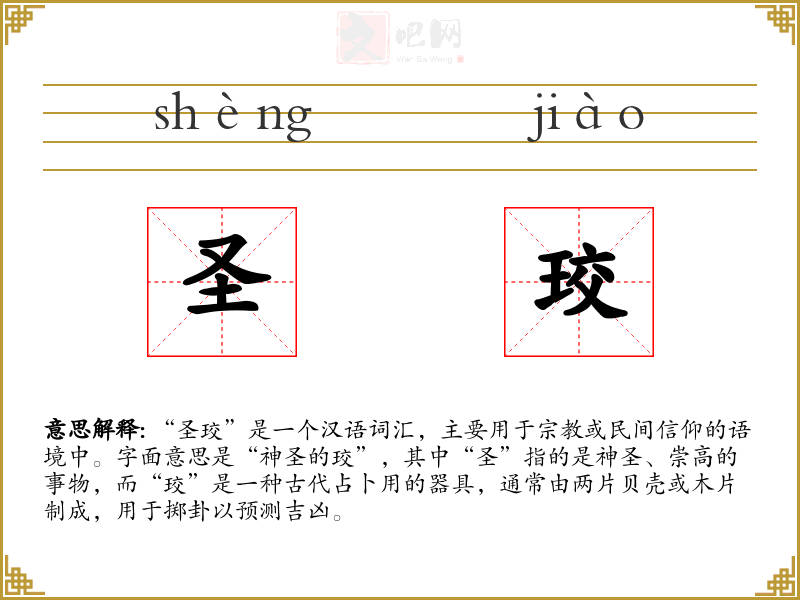 sh è ng

ji à o

圣

珓

意思解释:“圣珓”是一个汉语词汇，主要用于宗教或民间信仰的语境中。字面意思是“神圣的珓”，其中“圣”指的是神圣、崇高的事物，而“珓”是一种古代占卜用的器具，通常由两片贝壳或木片制成，用于掷卦以预测吉凶。

文吧网
Wen Ba Wang